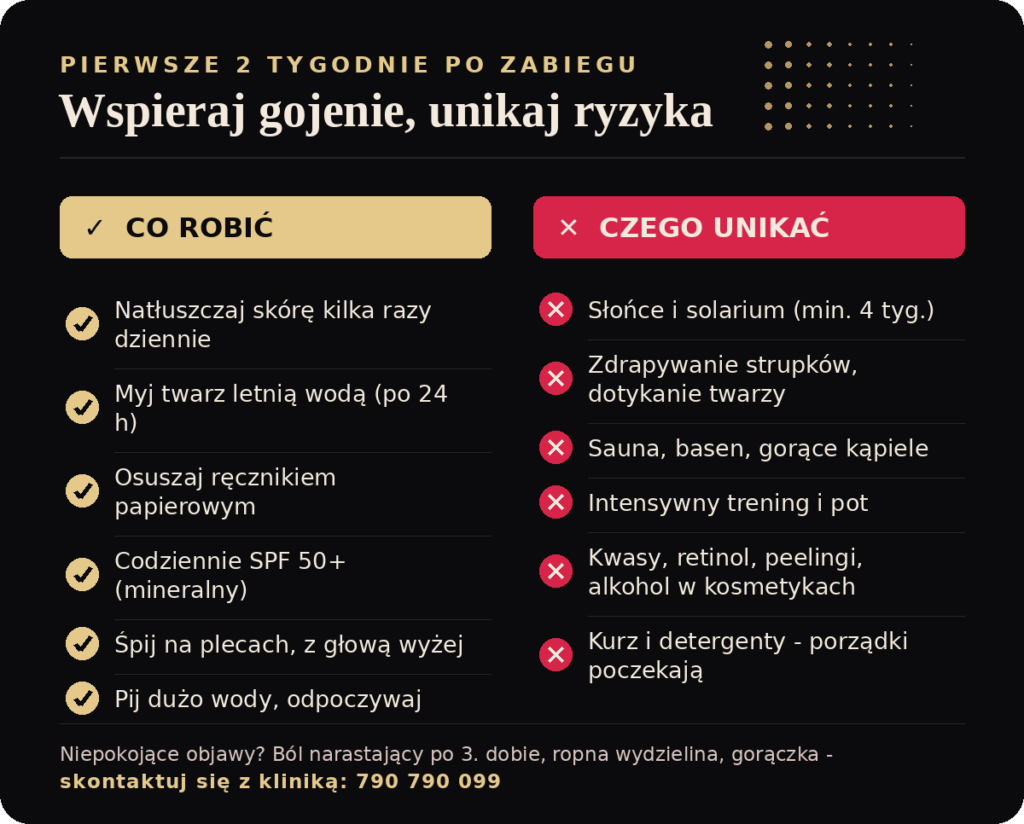 PIERWSZE 2 TYGODNIE PO ZABIEGU
Wspieraj gojenie, unikaj ryzyka

✓ CO ROBIĆ

Natłuszczaj skórę kilka razy dziennie

Myj twarz letnią wodą (po 24 h)

Osuszaj ręcznikiem papierowym

Codziennie SPF 50+ (mineralny)

Śpij na plecach, z głową wyżej

Pij dużo wody, odpoczywaj

× CZEGO UNIKAĆ

Słońce i solarium (min. 4 tyg.)

Zdrapywanie strupków, dotykanie twarzy

Sauna, basen, gorące kąpiele

Intensywny trening i pot

Kwasy, retinol, peelingi, alkohol w kosmetykach

Kurz i detergenty - porządki poczekają

Niepokojące objawy? Ból narastający po 3. dobie, ropna wydzielina, gorączka - skontaktuj się z kliniką: 790 790 099